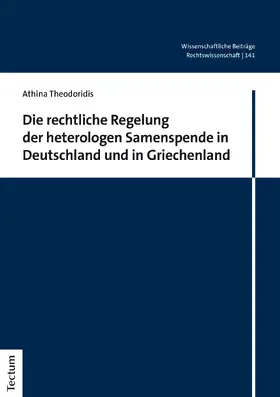 Wissenschaftliche Beiträge
Rechtswissenschaft | 141

Athina Theodoridis

Die rechtliche Regelung der heterologen Samenspende in Deutschland und in Griechenland

Tectum